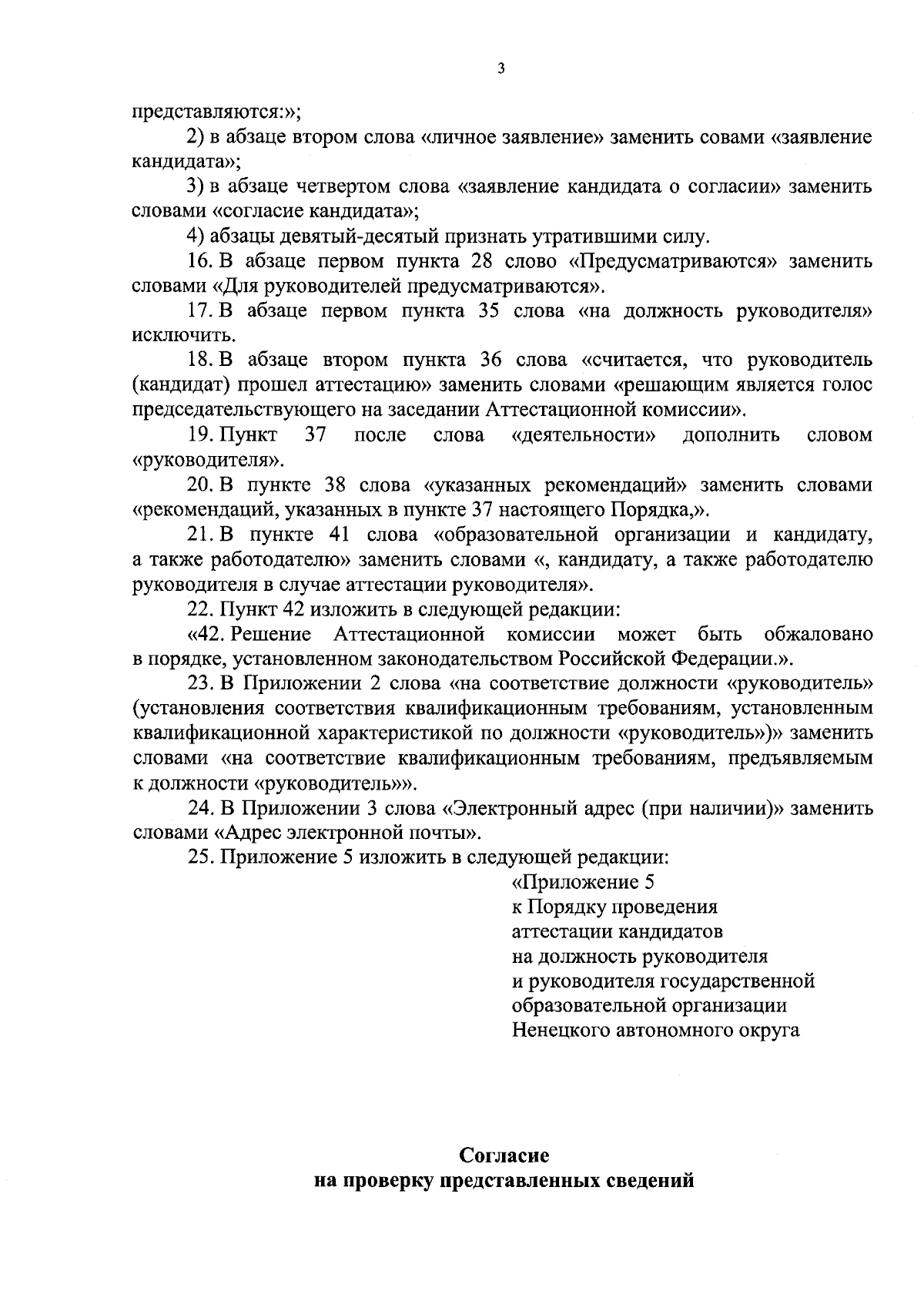 3

представляются:»;

2) в абзаце втором слова «личное заявление» заменить совами «заявление кандидата»;

3) в абзаце четвертом слова «заявление кандидата о согласии» заменить словами «согласие кандидата»;

4) абзацы девятый-десятый признать утратившими силу.

16. В абзаце первом пункта 28 слово «Предусматриваются» заменить словами «Для руководителей предусматриваются».

17. В абзаце первом пункта 35 слова «на должность руководителя» исключить.

18. В абзаце втором пункта 36 слова «считается, что руководитель (кандидат) прошел аттестацию» заменить словами «решающим является голос председательствующего на заседании Аттестационной комиссии».

19. Пункт 37 после слова «деятельности» дополнить словом «руководителя».

20. В пункте 38 слова «указанных рекомендаций» заменить словами «рекомендаций, указанных в пункте 37 настоящего Порядка,».

21. В пункте 41 слова «образовательной организации и кандидату, а также работодателю» заменить словами «, кандидату, а также работодателю руководителя в случае аттестации руководителя».

22. Пункт 42 изложить в следующей редакции:

«42. Решение Аттестационной комиссии может быть обжаловано в порядке, установленном законодательством Российской Федерации.».

23. В Приложении 2 слова «на соответствие должности «руководитель» (установления соответствия квалификационным требованиям, установленным квалификационной характеристикой по должности «руководитель»)» заменить словами «на соответствие квалификационным требованиям, предъявляемым к должности «руководитель»».

24. В Приложении 3 слова «Электронный адрес (при наличии)» заменить словами «Адрес электронной почты».

25. Приложение 5 изложить в следующей редакции:

«Приложение 5
к Порядку проведения
аттестации кандидатов
на должность руководителя
и руководителя государственной
образовательной организации
Ненецкого автономного округа

Согласие
на проверку представленных сведений